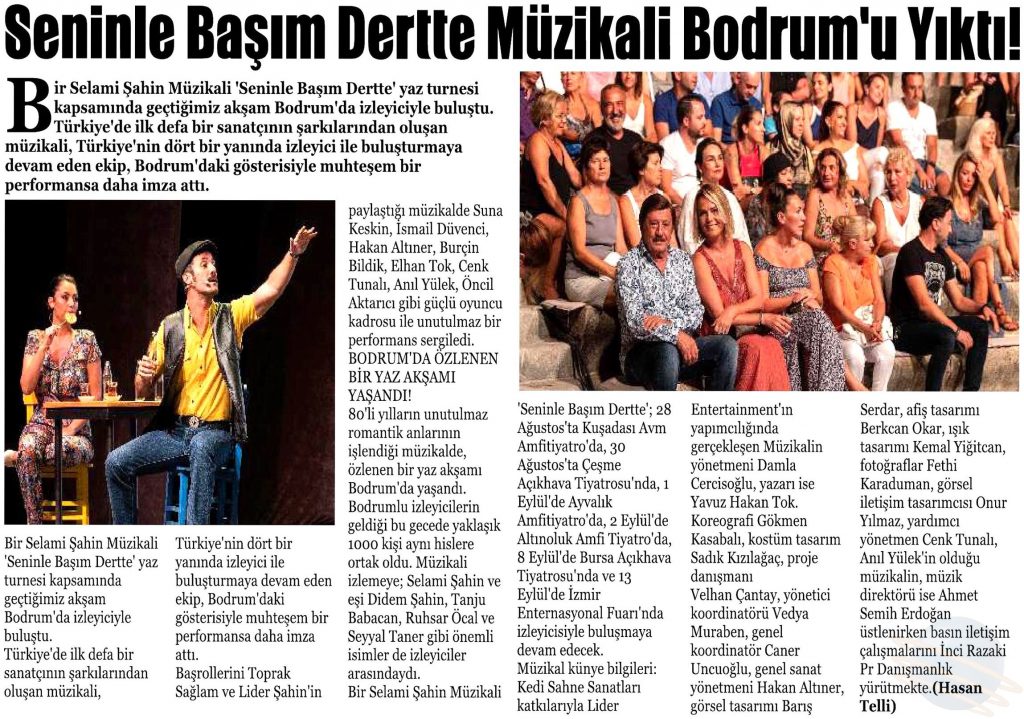 Seninle Başım Dertte Müzikali Bodrum'u Yıktı!

Bir Selami Şahin Müzikali 'Seninle Başım Dertte' yaz turnesi kapsamında geçtiğimiz akşam Bodrum'da izleyiciyle buluştu. Türkiye'de ilk defa bir sanatçının şarkılarından oluşan müzikali, Türkiye'nin dört bir yanında izleyici ile buluşturmaya devam eden ekip, Bodrum'daki gösterisiyle muhteşem bir performansa daha imza attı.

Bir Selami Şahin Müzikali 'Seninle Başım Dertte' yaz turnesi kapsamında geçtiğimiz akşam Bodrum'da izleyiciyle buluştu.
Türkiye'de ilk defa bir sanatçının şarkılarından oluşan müzikali, Türkiye'nin dört bir yanında izleyici ile buluşturmaya devam eden ekip, Bodrum'daki gösterisiyle muhteşem bir performansa daha imza attı.
Başrollerini Toprak Sağlam ve Lider Şahin'in paylaştığı müzikalde Suna Keskin, İsmail Düvenci, Hakan Altıner, Burçin Bildik, Elhan Tok, Cenk Tunalı, Anıl Yülek, Öncil Aktarıcı gibi güçlü oyuncu kadrosu ile unutulmaz bir performans sergiledi.
BODRUM'DA ÖZLENEN BİR YAZ AKŞAMI YAŞANDI!
80'li yılların unutulmaz romantik anlarının işlendiği müzikalde, özlenen bir yaz akşamı Bodrum'da yaşandı. Bodrumlu izleyicilerin geldiği bu gecede yaklaşık 1000 kişi aynı hislere ortak oldu. Müzikali izlemeye; Selami Şahin ve eşi Didem Şahin, Tanju Babacan, Ruhsar Öcal ve Seyyal Taner gibi önemli isimler de izleyiciler arasındaydı.
Bir Selami Şahin Müzikali 'Seninle Başım Dertte'; 28 Ağustos'ta Kuşadası Avm Amfitiyatro'da, 30 Ağustos'ta Çeşme Açıkhava Tiyatrosu'nda, 1 Eylül'de Ayvalık Amfitiyatro'da, 2 Eylül'de Altınoluk Amfi Tiyatro'da, 8 Eylül'de Bursa Açıkhava Tiyatrosu'nda ve 13 Eylül'de İzmir Enternasyonal Fuarı'nda izleyicisiyle buluşmaya devam edecek.
Müzikal künye bilgileri: Kedi Sahne Sanatları katkılarıyla Lider Entertainment'ın yapımcılığında gerçekleşen Müzikalin yönetmeni Damla Cercisoğlu, yazarı ise Yavuz Hakan Tok. Koreografi Gökmen Kasabalı, kostüm tasarım Sadık Kızılağaç, proje danışmanı Velhan Çantay, yönetici koordinatörü Vedya Muraben, genel koordinatör Caner Uncuoğlu, genel sanat yönetmeni Hakan Altıner, görsel tasarımı Barış Serdar, afiş tasarımı Berkcan Okar, ışık tasarımı Kemal Yiğitcan, fotoğraflar Fethi Karaduman, görsel iletişim tasarımcısı Onur Yılmaz, yardımcı yönetmen Cenk Tunalı, Anıl Yülek'in olduğu müzikalin, müzik direktörü ise Ahmet Semih Erdoğan üstlenirken basın iletişim çalışmalarını İnci Razaki Pr Danışmanlık yürütmekte.(Hasan Telli)